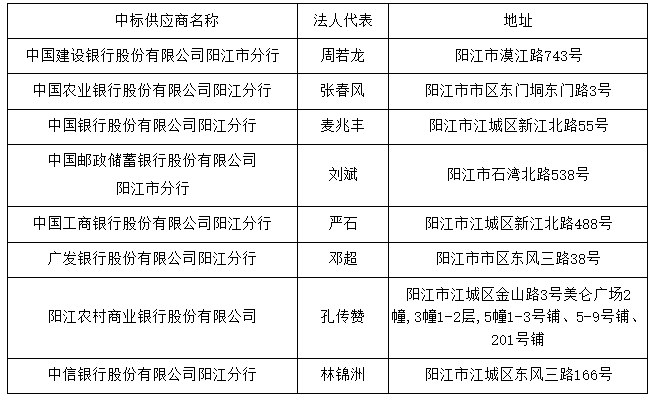 | 中标供应商名称 | 法人代表 | 地址 |
|---|---|---|
| 中国建设银行股份有限公司阳江市分行 | 周若龙 | 阳江市漠江路743号 |
| 中国农业银行股份有限公司阳江分行 | 张春风 | 阳江市市区东门垌东门路3号 |
| 中国银行股份有限公司阳江分行 | 麦兆丰 | 阳江市江城区新江北路55号 |
| 中国邮政储蓄银行股份有限公司阳江市分行 | 刘斌 | 阳江市石湾北路538号 |
| 中国工商银行股份有限公司阳江分行 | 严石 | 阳江市江城区新江北路488号 |
| 广发银行股份有限公司阳江分行 | 邓超 | 阳江市市区东风三路38号 |
| 阳江农村商业银行股份有限公司 | 孔传赞 | 阳江市江城区金山路3号美仑广场2幢,3幢1-2层,5幢1-3号铺、5-9号铺、201号铺 |
| 中信银行股份有限公司阳江分行 | 林锦洲 | 阳江市江城区东风三路166号 |